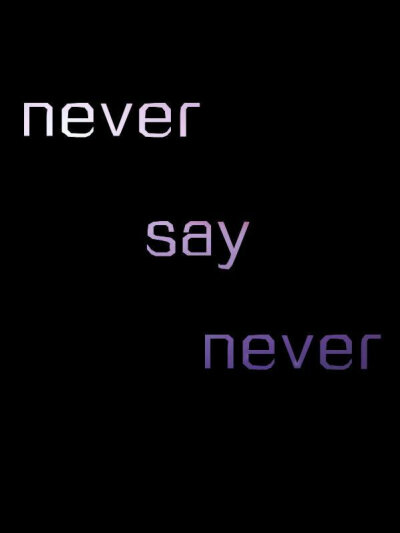 never

say

never